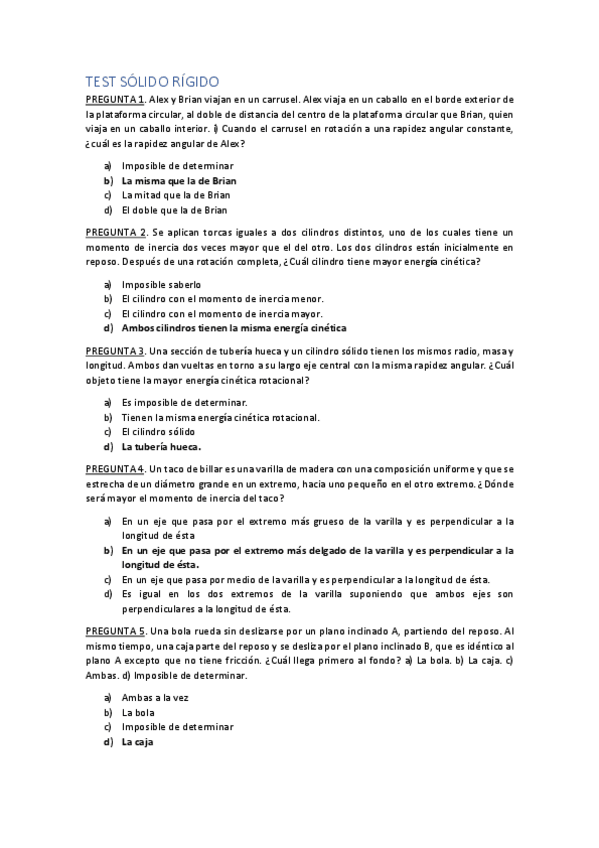 TEST SÓLIDO RÍGIDO

PREGUNTA 1. Alex y Brian viajan en un carrusel. Alex viaja en un caballo en el borde exterior de la plataforma circular, al doble de distancia del centro de la plataforma circular que Brian, quien viaja en un caballo interior. i) Cuando el carrusel en rotación a una rapidez angular constante, ¿cuál es la rapidez angular de Alex?

a) Imposible de determinar
b) La misma que la de Brian
c) La mitad que la de Brian
d) El doble que la de Brian

PREGUNTA 2. Se aplican torcas iguales a dos cilindros distintos, uno de los cuales tiene un momento de inercia dos veces mayor que el del otro. Los dos cilindros están inicialmente en reposo. Después de una rotación completa, ¿Cuál cilindro tiene mayor energía cinética?

a) Imposible saberlo
b) El cilindro con el momento de inercia menor.
c) El cilindro con el momento de inercia mayor.
d) Ambos cilindros tienen la misma energía cinética

PREGUNTA 3. Una sección de tubería hueca y un cilindro sólido tienen los mismos radio, masa y longitud. Ambos dan vueltas en torno a su largo eje central con la misma rapidez angular. ¿Cuál objeto tiene la mayor energía cinética rotacional?

a) Es imposible de determinar.
b) Tienen la misma energía cinética rotacional.
c) El cilindro sólido
d) La tubería hueca.

PREGUNTA 4. Un taco de billar es una varilla de madera con una composición uniforme y que se estrecha de un diámetro grande en un extremo, hacia uno pequeño en el otro extremo. ¿Dónde será mayor el momento de inercia del taco?

a) En un eje que pasa por el extremo más grueso de la varilla y es perpendicular a la longitud de ésta
b) En un eje que pasa por el extremo más delgado de la varilla y es perpendicular a la longitud de ésta.
c) En un eje que pasa por medio de la varilla y es perpendicular a la longitud de ésta.
d) Es igual en los dos extremos de la varilla suponiendo que ambos ejes son perpendiculares a la longitud de ésta.

PREGUNTA 5. Una bola rueda sin deslizarse por un plano inclinado A, partiendo del reposo. Al mismo tiempo, una caja parte del reposo y se desliza por el plano inclinado B, que es idéntico al plano A excepto que no tiene fricción. ¿Cuál llega primero al fondo? a) La bola. b) La caja. c) Ambas. d) Imposible de determinar.

a) Ambas a la vez
b) La bola
c) Imposible de determinar
d) La caja